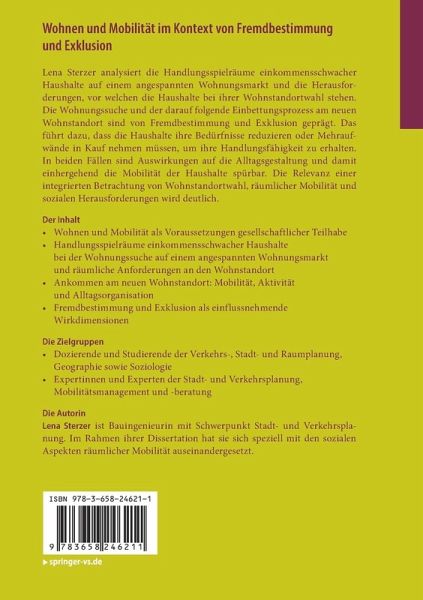 Wohnen und Mobilität im Kontext von Fremdbestimmung und Exklusion

Lena Sterzer analysiert die Handlungsspielräume einkommensschwacher Haushalte auf einem angespannten Wohnungsmarkt und die Herausforderungen, vor welchen die Haushalte bei ihrer Wohnstandortwahl stehen. Die Wohnungssuche und der darauf folgende Einbettungsprozess am neuen Wohnstandort sind von Fremdbestimmung und Exklusion geprägt. Das führt dazu, dass die Haushalte ihre Bedürfnisse reduzieren oder Mehraufwände in Kauf nehmen müssen, um ihre Handlungsfähigkeit zu erhalten. In beiden Fällen sind Auswirkungen auf die Alltagsgestaltung und damit einhergehend die Mobilität der Haushalte spürbar. Die Relevanz einer integrierten Betrachtung von Wohnstandortwahl, räumlicher Mobilität und sozialen Herausforderungen wird deutlich.

Der Inhalt
• Wohnen und Mobilität als Voraussetzungen gesellschaftlicher Teilhabe
• Handlungsspielräume einkommensschwacher Haushalte bei der Wohnungssuche auf einem angespannten Wohnungsmarkt und räumliche Anforderungen an den Wohnstandort
• Ankommen am neuen Wohnstandort: Mobilität, Aktivität und Alltagsorganisation
• Fremdbestimmung und Exklusion als einflussnehmende Wirkdimensionen

Die Zielgruppen
• Dozierende und Studierende der Verkehrs-, Stadt- und Raumplanung, Geographie sowie Soziologie
• Expertinnen und Experten der Stadt- und Verkehrsplanung, Mobilitätsmanagement und -beratung

Die Autorin
Lena Sterzer ist Bauingenieurin mit Schwerpunkt Stadt- und Verkehrsplanung. Im Rahmen ihrer Dissertation hat sie sich speziell mit den sozialen Aspekten räumlicher Mobilität auseinandergesetzt.

ISBN 978-3-658-24621-1

9 783658 246211

▸ springer-vs.de